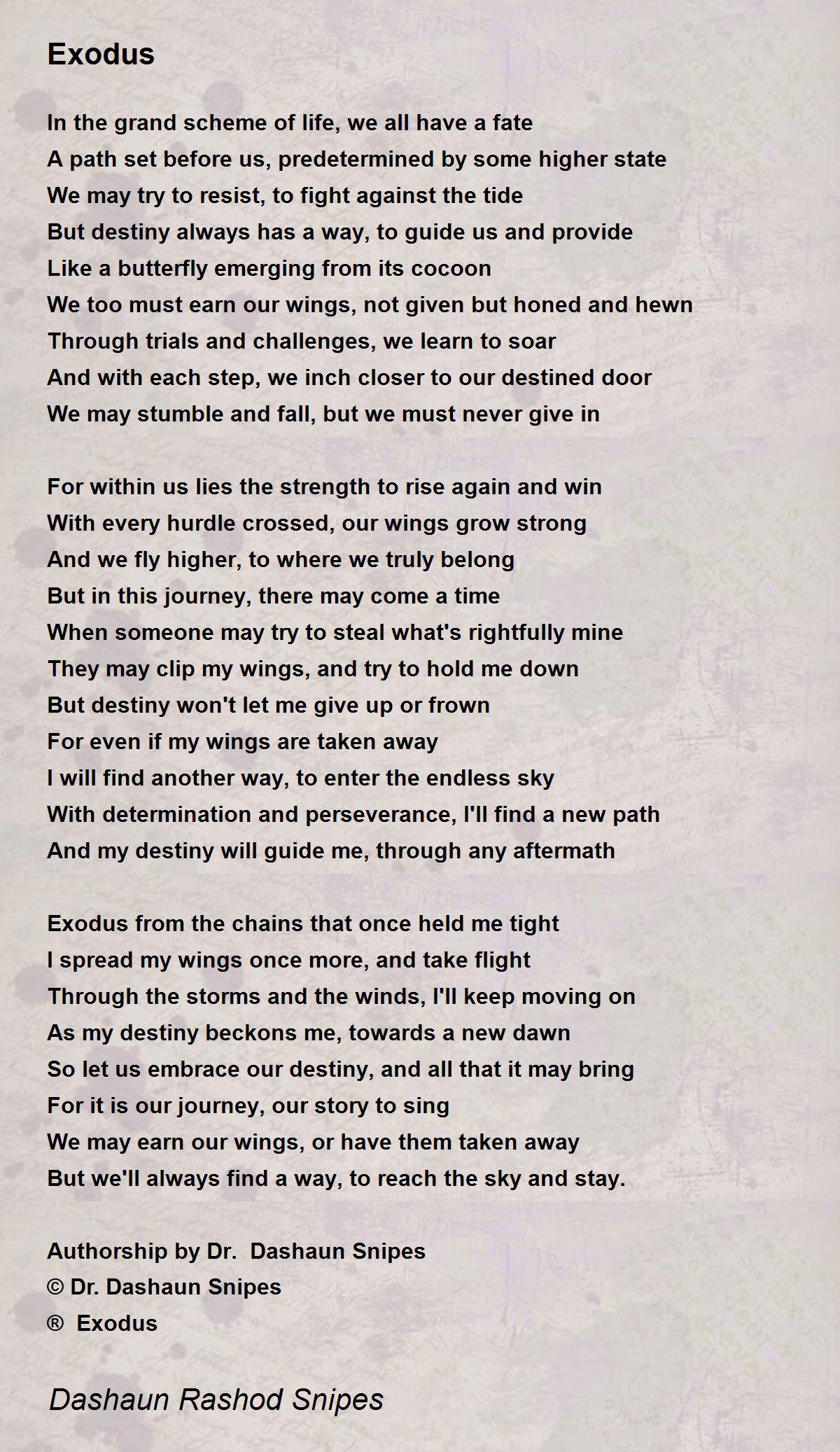 Exodus

In the grand scheme of life, we all have a fate
A path set before us, predetermined by some higher state
We may try to resist, to fight against the tide
But destiny always has a way, to guide us and provide
Like a butterfly emerging from its cocoon
We too must earn our wings, not given but honed and hewn
Through trials and challenges, we learn to soar
And with each step, we inch closer to our destined door
We may stumble and fall, but we must never give in

For within us lies the strength to rise again and win
With every hurdle crossed, our wings grow strong
And we fly higher, to where we truly belong
But in this journey, there may come a time
When someone may try to steal what's rightfully mine
They may clip my wings, and try to hold me down
But destiny won't let me give up or frown
For even if my wings are taken away
I will find another way, to enter the endless sky
With determination and perseverance, I'll find a new path
And my destiny will guide me, through any aftermath

Exodus from the chains that once held me tight
I spread my wings once more, and take flight
Through the storms and the winds, I'll keep moving on
As my destiny beckons me, towards a new dawn
So let us embrace our destiny, and all that it may bring
For it is our journey, our story to sing
We may earn our wings, or have them taken away
But we'll always find a way, to reach the sky and stay.

Authorship by Dr. Dashaun Snipes
© Dr. Dashaun Snipes
® Exodus

Dashaun Rashod Snipes